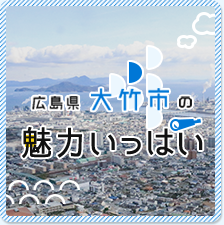 広島県 大竹市の
魅力いっぱい